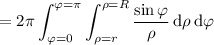 $= 2\pi \int_{\varphi=0}^{\varphi=\pi} \int_{\rho=r}^{\rho=R} \frac{\sin\varphi}{\rho} \, \mathrm{d}\rho \, \mathrm{d}\varphi$